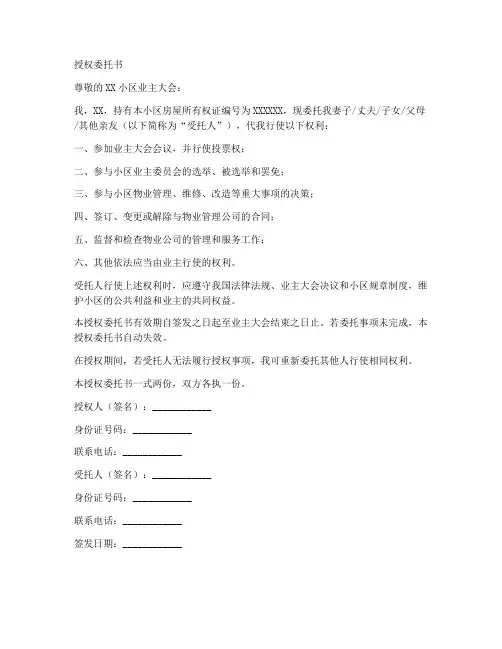 授权委托书

尊敬的 XX 小区业主大会：

我，XX，持有本小区房屋所有权证编号为 XXXXXX，现委托我妻子/丈夫/子女/父母/其他亲友（以下简称为“受托人”），代我行使以下权利：

一、参加业主大会会议，并行使投票权；

二、参与小区业主委员会的选举、被选举和罢免；

三、参与小区物业管理、维修、改造等重大事项的决策；

四、签订、变更或解除与物业管理公司的合同；

五、监督和检查物业公司的管理和服务工作；

六、其他依法应当由业主行使的权利。

受托人行使上述权利时，应遵守我国法律法规、业主大会决议和小区规章制度，维护小区的公共利益和业主的共同权益。

本授权委托书有效期自签发之日起至业主大会结束之日止。若委托事项未完成，本授权委托书自动失效。

在授权期间，若受托人无法履行授权事项，我可重新委托其他人行使相同权利。

本授权委托书一式两份，双方各执一份。

授权人（签名）：____________

身份证号码：____________

联系电话：____________

受托人（签名）：____________

身份证号码：____________

联系电话：____________

签发日期：____________